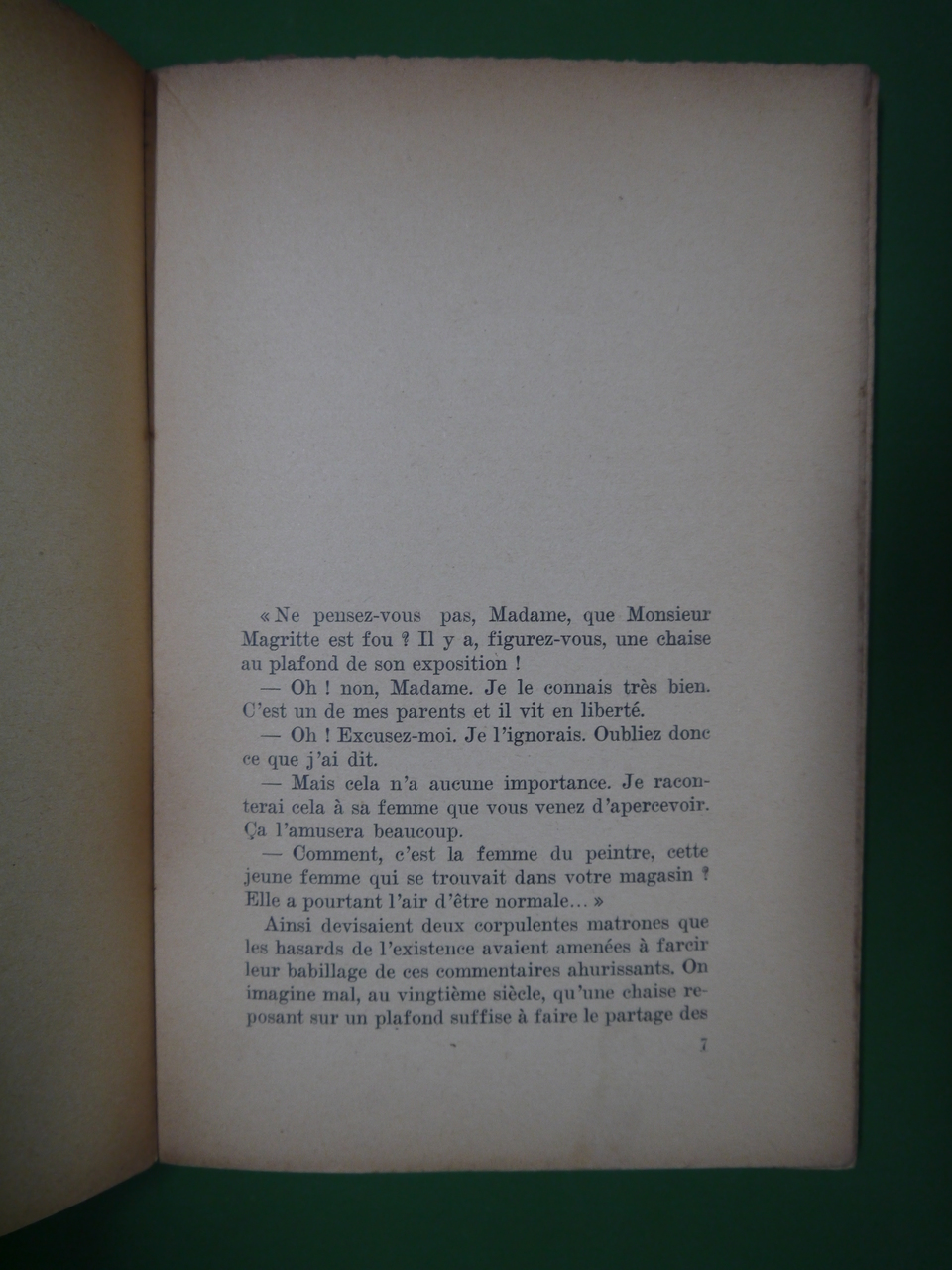 « Ne pensez-vous pas, Madame, que Monsieur Magritte est fou ? Il y a, figurez-vous, une chaise au plafond de son exposition !

— Oh ! non, Madame. Je le connais très bien. C'est un de mes parents et il vit en liberté.

— Oh ! Excusez-moi. Je l'ignorais. Oubliez donc ce que j'ai dit.

— Mais cela n'a aucune importance. Je raconterai cela à sa femme que vous venez d'apercevoir. Ça l'amusera beaucoup.

— Comment, c'est la femme du peintre, cette jeune femme qui se trouvait dans votre magasin ? Elle a pourtant l'air d'être normale… »

Ainsi devisaient deux corpulentes matrones que les hasards de l'existence avaient amenées à farcir leur babillage de ces commentaires ahurissants. On imagine mal, au vingtième siècle, qu'une chaise reposant sur un plafond suffise à faire le partage des

7